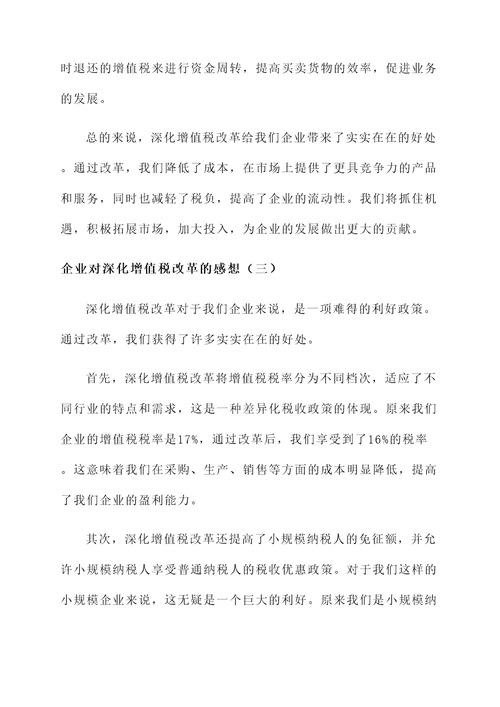 时退还的增值税来进行资金周转，提高买卖货物的效率，促进业务的发展。

总的来说，深化增值税改革给我们企业带来了实实在在的好处。通过改革，我们降低了成本，在市场上提供了更具竞争力的产品和服务，同时也减轻了税负，提高了企业的流动性。我们将抓住机遇，积极拓展市场，加大投入，为企业的发展做出更大的贡献。

企业对深化增值税改革的感想（三）

深化增值税改革对于我们企业来说，是一项难得的利好政策。通过改革，我们获得了许多实实在在的好处。

首先，深化增值税改革将增值税税率分为不同档次，适应了不同行业的特点和需求，这是一种差异化税收政策的体现。原来我们企业的增值税税率是17%，通过改革后，我们享受到了16%的税率。这意味着我们在采购、生产、销售等方面的成本明显降低，提高了我们企业的盈利能力。

其次，深化增值税改革还提高了小规模纳税人的免征额，并允许小规模纳税人享受普通纳税人的税收优惠政策。对于我们这样的小规模企业来说，这无疑是一个巨大的利好。原来我们是小规模纳